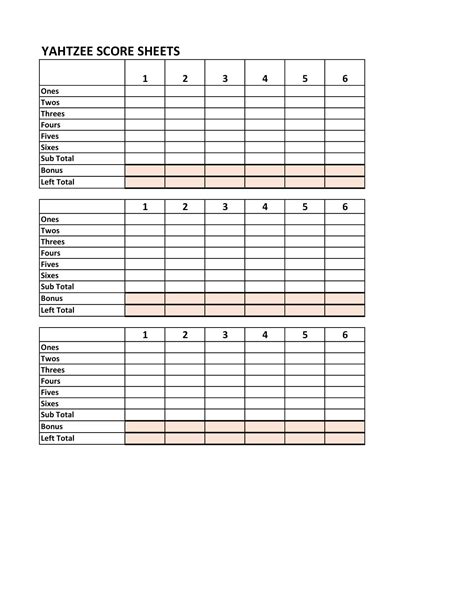 YAHTZEE SCORE SHEETS

| | 1 | 2 | 3 | 4 | 5 | 6 |
|---|---|---|---|---|---|---|
| Ones | | | | | | |
| Twos | | | | | | |
| Threes | | | | | | |
| Fours | | | | | | |
| Fives | | | | | | |
| Sixes | | | | | | |
| Sub Total | | | | | | |
| Bonus | | | | | | |
| Left Total | | | | | | |

| | 1 | 2 | 3 | 4 | 5 | 6 |
|---|---|---|---|---|---|---|
| Ones | | | | | | |
| Twos | | | | | | |
| Threes | | | | | | |
| Fours | | | | | | |
| Fives | | | | | | |
| Sixes | | | | | | |
| Sub Total | | | | | | |
| Bonus | | | | | | |
| Left Total | | | | | | |

| | 1 | 2 | 3 | 4 | 5 | 6 |
|---|---|---|---|---|---|---|
| Ones | | | | | | |
| Twos | | | | | | |
| Threes | | | | | | |
| Fours | | | | | | |
| Fives | | | | | | |
| Sixes | | | | | | |
| Sub Total | | | | | | |
| Bonus | | | | | | |
| Left Total | | | | | | |